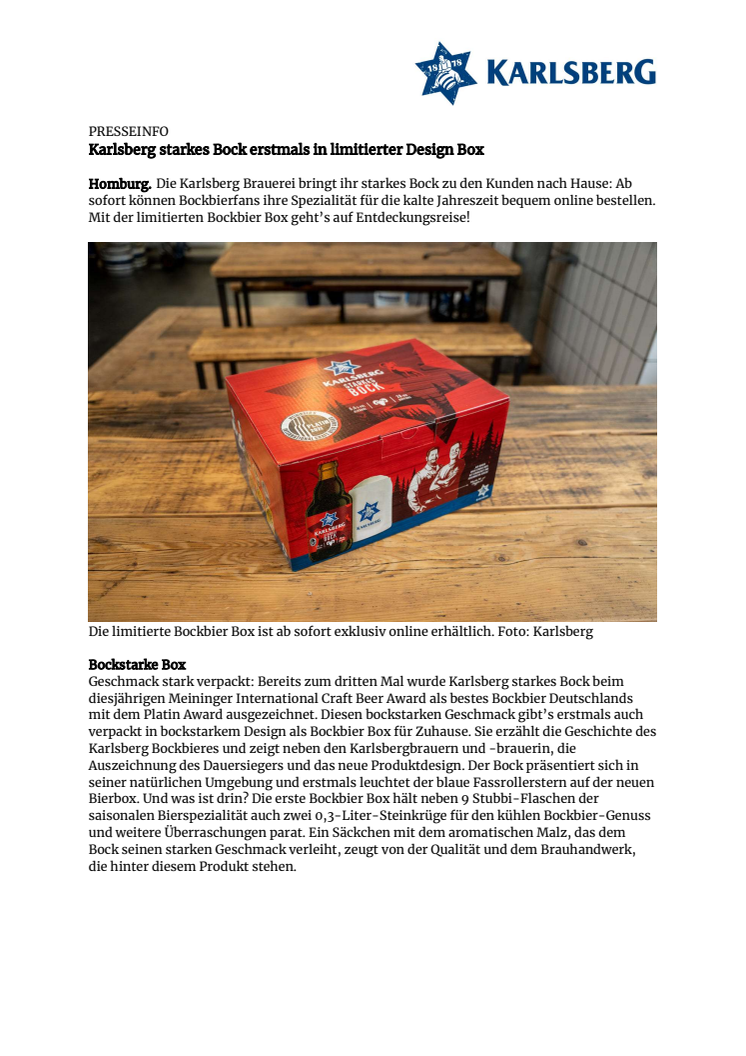 18 78 KARLSBERG

PRESSEINFO
Karlsberg starkes Bock erstmals in limitierter Design Box

Homburg. Die Karlsberg Brauerei bringt ihr starkes Bock zu den Kunden nach Hause: Ab sofort können Bockbierfans ihre Spezialität für die kalte Jahreszeit bequem online bestellen. Mit der limitierten Bockbier Box geht's auf Entdeckungsreise!

KARLSBERG STARKES BOCK

Die limitierte Bockbier Box ist ab sofort exklusiv online erhältlich. Foto: Karlsberg

Bockstarke Box
Geschmack stark verpackt: Bereits zum dritten Mal wurde Karlsberg starkes Bock beim diesjährigen Meininger International Craft Beer Award als bestes Bockbier Deutschlands mit dem Platin Award ausgezeichnet. Diesen bockstarken Geschmack gibt's erstmals auch verpackt in bockstarkem Design als Bockbier Box für Zuhause. Sie erzählt die Geschichte des Karlsberg Bockbieres und zeigt neben den Karlsbergbrauern und -brauerin, die Auszeichnung des Dauersiegers und das neue Produktdesign. Der Bock präsentiert sich in seiner natürlichen Umgebung und erstmals leuchtet der blaue Fassrollerstern auf der neuen Bierbox. Und was ist drin? Die erste Bockbier Box hält neben 9 Stubbi-Flaschen der saisonalen Bierspezialität auch zwei 0,3-Liter-Steinkrüge für den kühlen Bockbier-Genuss und weitere Überraschungen parat. Ein Säckchen mit dem aromatischen Malz, das dem Bock seinen starken Geschmack verleiht, zeugt von der Qualität und dem Brauhandwerk, die hinter diesem Produkt stehen.